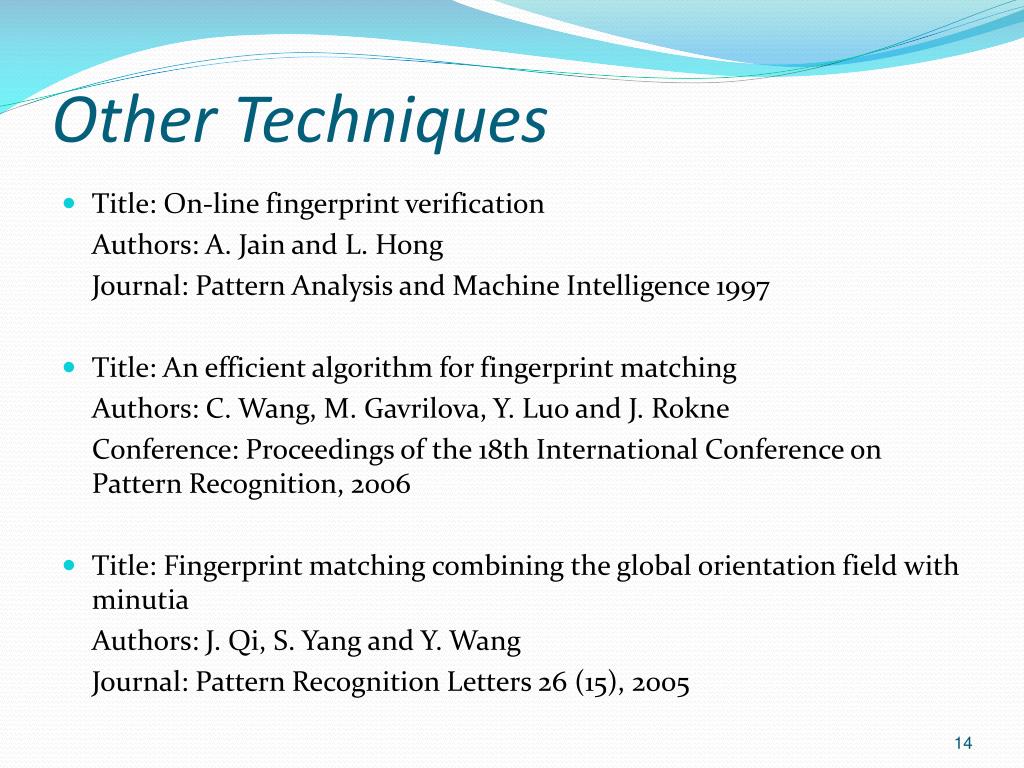 Other Techniques

Title: On-line fingerprint verification
Authors: A. Jain and L. Hong
Journal: Pattern Analysis and Machine Intelligence 1997

Title: An efficient algorithm for fingerprint matching
Authors: C. Wang, M. Gavrilova, Y. Luo and J. Rokne
Conference: Proceedings of the 18th International Conference on Pattern Recognition, 2006

Title: Fingerprint matching combining the global orientation field with minutia
Authors: J. Qi, S. Yang and Y. Wang
Journal: Pattern Recognition Letters 26 (15), 2005

14